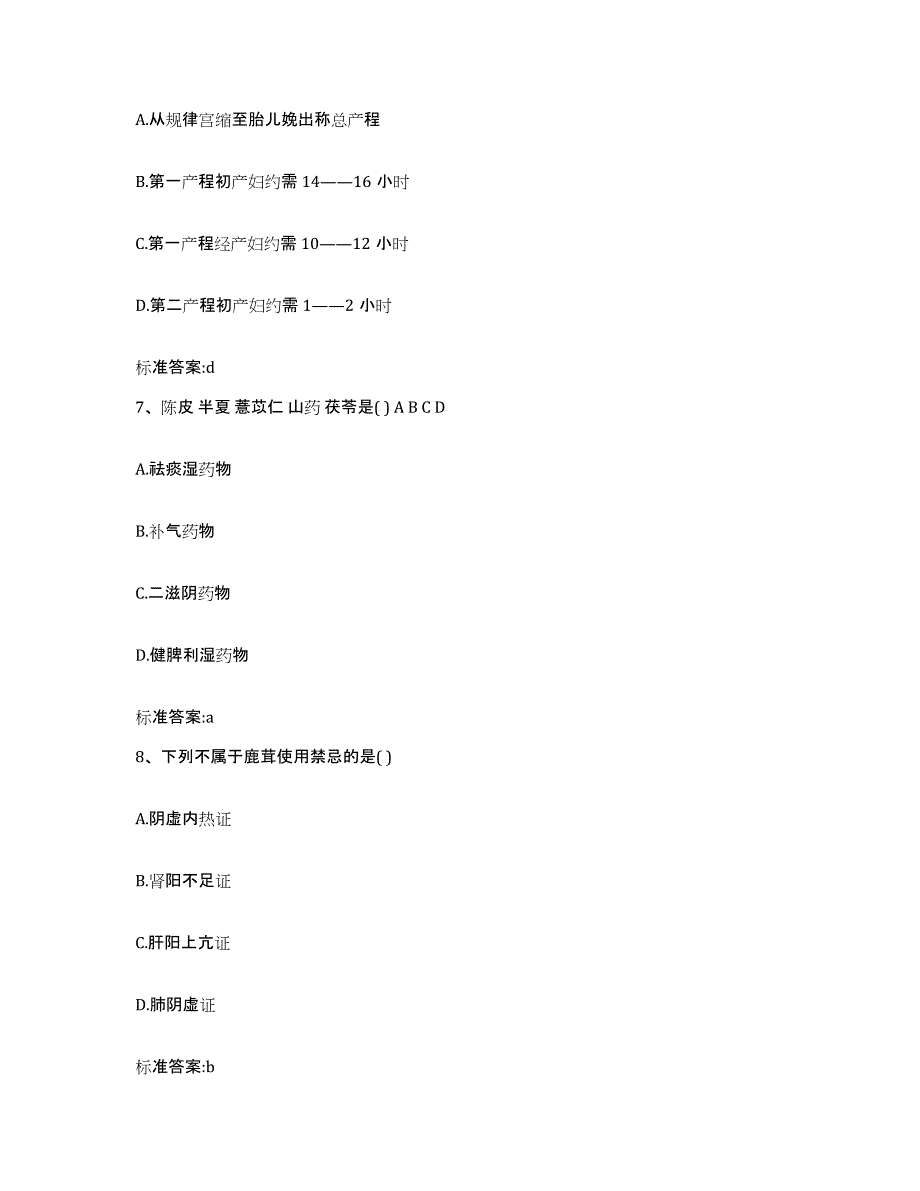 A.从规律宫缩至胎儿娩出称总产程

B.第一产程初产妇约需 14——16 小时

C.第一产程经产妇约需 10——12 小时

D.第二产程初产妇约需 1——2 小时

标准答案:d

7、陈皮 半夏 薏苡仁 山药 茯苓是( ) A B C D

A.祛痰湿药物

B.补气药物

C.二滋阴药物

D.健脾利湿药物

标准答案:a

8、下列不属于鹿茸使用禁忌的是( )

A.阴虚内热证

B.肾阳不足证

C.肝阳上亢证

D.肺阴虚证

标准答案:b